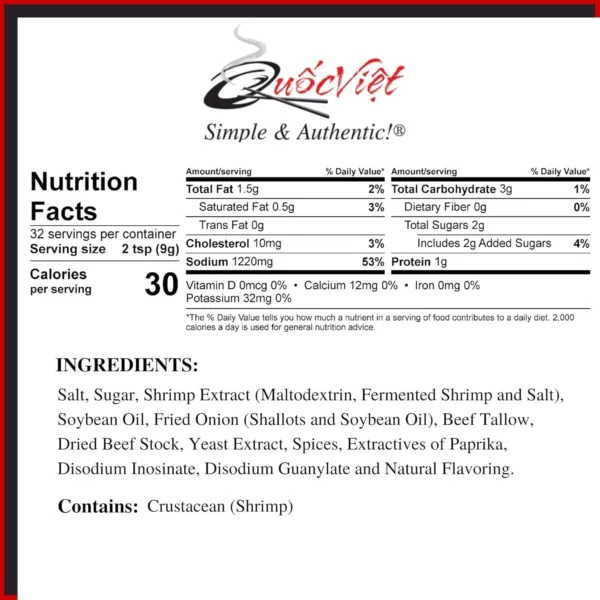 QuốcViệt
Simple & Authentic!®

Nutrition Facts
32 servings per container
Serving size 2 tsp (9g)

Calories per serving 30

| Amount/serving | % Daily Value* | Amount/serving | % Daily Value* |
|---|---|---|---|
| Total Fat 1.5g | 2% | Total Carbohydrate 3g | 1% |
| Saturated Fat 0.5g | 3% | Dietary Fiber 0g | 0% |
| Trans Fat 0g | | Total Sugars 2g | |
| Cholesterol 10mg | 3% | Includes 2g Added Sugars | 4% |
| Sodium 1220mg | 53% | Protein 1g | |

Vitamin D 0mcg 0% • Calcium 12mg 0% • Iron 0mg 0%
Potassium 32mg 0%

*The % Daily Value tells you how much a nutrient in a serving of food contributes to a daily diet. 2,000 calories a day is used for general nutrition advice.

INGREDIENTS:
Salt, Sugar, Shrimp Extract (Maltodextrin, Fermented Shrimp and Salt), Soybean Oil, Fried Onion (Shallots and Soybean Oil), Beef Tallow, Dried Beef Stock, Yeast Extract, Spices, Extractives of Paprika, Disodium Inosinate, Disodium Guanylate and Natural Flavoring.

Contains: Crustacean (Shrimp)